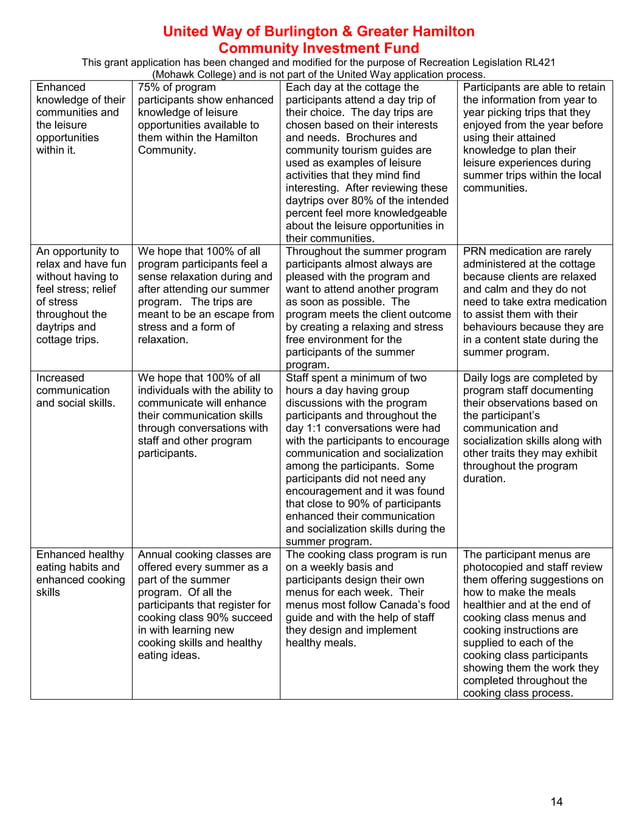 United Way of Burlington & Greater Hamilton
Community Investment Fund

This grant application has been changed and modified for the purpose of Recreation Legislation RL421 (Mohawk College) and is not part of the United Way application process.

| | | | |
|---|---|---|---|
| Enhanced knowledge of their communities and the leisure opportunities within it. | 75% of program participants show enhanced knowledge of leisure opportunities available to them within the Hamilton Community. | Each day at the cottage the participants attend a day trip of their choice. The day trips are chosen based on their interests and needs. Brochures and community tourism guides are used as examples of leisure activities that they mind find interesting. After reviewing these daytrips over 80% of the intended percent feel more knowledgeable about the leisure opportunities in their communities. | Participants are able to retain the information from year to year picking trips that they enjoyed from the year before using their attained knowledge to plan their leisure experiences during summer trips within the local communities. |
| An opportunity to relax and have fun without having to feel stress; relief of stress throughout the daytrips and cottage trips. | We hope that 100% of all program participants feel a sense relaxation during and after attending our summer program. The trips are meant to be an escape from stress and a form of relaxation. | Throughout the summer program participants almost always are pleased with the program and want to attend another program as soon as possible. The program meets the client outcome by creating a relaxing and stress free environment for the participants of the summer program. | PRN medication are rarely administered at the cottage because clients are relaxed and calm and they do not need to take extra medication to assist them with their behaviours because they are in a content state during the summer program. |
| Increased communication and social skills. | We hope that 100% of all individuals with the ability to communicate will enhance their communication skills through conversations with staff and other program participants. | Staff spent a minimum of two hours a day having group discussions with the program participants and throughout the day 1:1 conversations were had with the participants to encourage communication and socialization among the participants. Some participants did not need any encouragement and it was found that close to 90% of participants enhanced their communication and socialization skills during the summer program. | Daily logs are completed by program staff documenting their observations based on the participant's communication and socialization skills along with other traits they may exhibit throughout the program duration. |
| Enhanced healthy eating habits and enhanced cooking skills | Annual cooking classes are offered every summer as a part of the summer program. Of all the participants that register for cooking class 90% succeed in with learning new cooking skills and healthy eating ideas. | The cooking class program is run on a weekly basis and participants design their own menus for each week. Their menus most follow Canada's food guide and with the help of staff they design and implement healthy meals. | The participant menus are photocopied and staff review them offering suggestions on how to make the meals healthier and at the end of cooking class menus and cooking instructions are supplied to each of the cooking class participants showing them the work they completed throughout the cooking class process. |

14